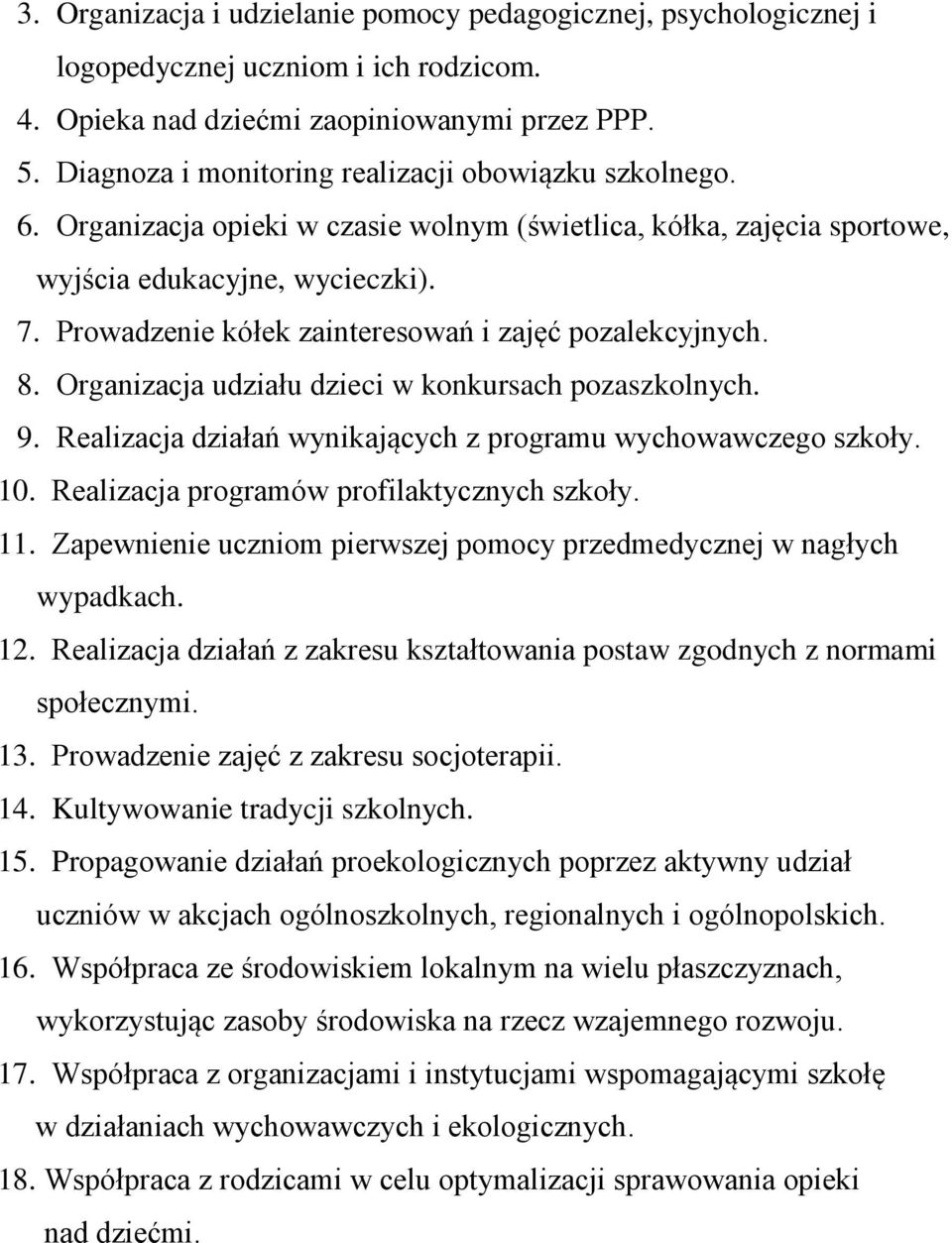 3. Organizacja i udzielanie pomocy pedagogicznej, psychologicznej i logopedycznej uczniom i ich rodzicom.
4. Opieka nad dziećmi zaopiniowanymi przez PPP.
5. Diagnoza i monitoring realizacji obowiązku szkolnego.
6. Organizacja opieki w czasie wolnym (świetlica, kółka, zajęcia sportowe, wyjścia edukacyjne, wycieczki).
7. Prowadzenie kółek zainteresowań i zajęć pozalekcyjnych.
8. Organizacja udziału dzieci w konkursach pozaszkolnych.
9. Realizacja działań wynikających z programu wychowawczego szkoły.
10. Realizacja programów profilaktycznych szkoły.
11. Zapewnienie uczniom pierwszej pomocy przedmedycznej w nagłych wypadkach.
12. Realizacja działań z zakresu kształtowania postaw zgodnych z normami społecznymi.
13. Prowadzenie zajęć z zakresu socjoterapii.
14. Kultywowanie tradycji szkolnych.
15. Propagowanie działań proekologicznych poprzez aktywny udział uczniów w akcjach ogólnoszkolnych, regionalnych i ogólnopolskich.
16. Współpraca ze środowiskiem lokalnym na wielu płaszczyznach, wykorzystując zasoby środowiska na rzecz wzajemnego rozwoju.
17. Współpraca z organizacjami i instytucjami wspomagającymi szkołę w działaniach wychowawczych i ekologicznych.
18. Współpraca z rodzicami w celu optymalizacji sprawowania opieki nad dziećmi.